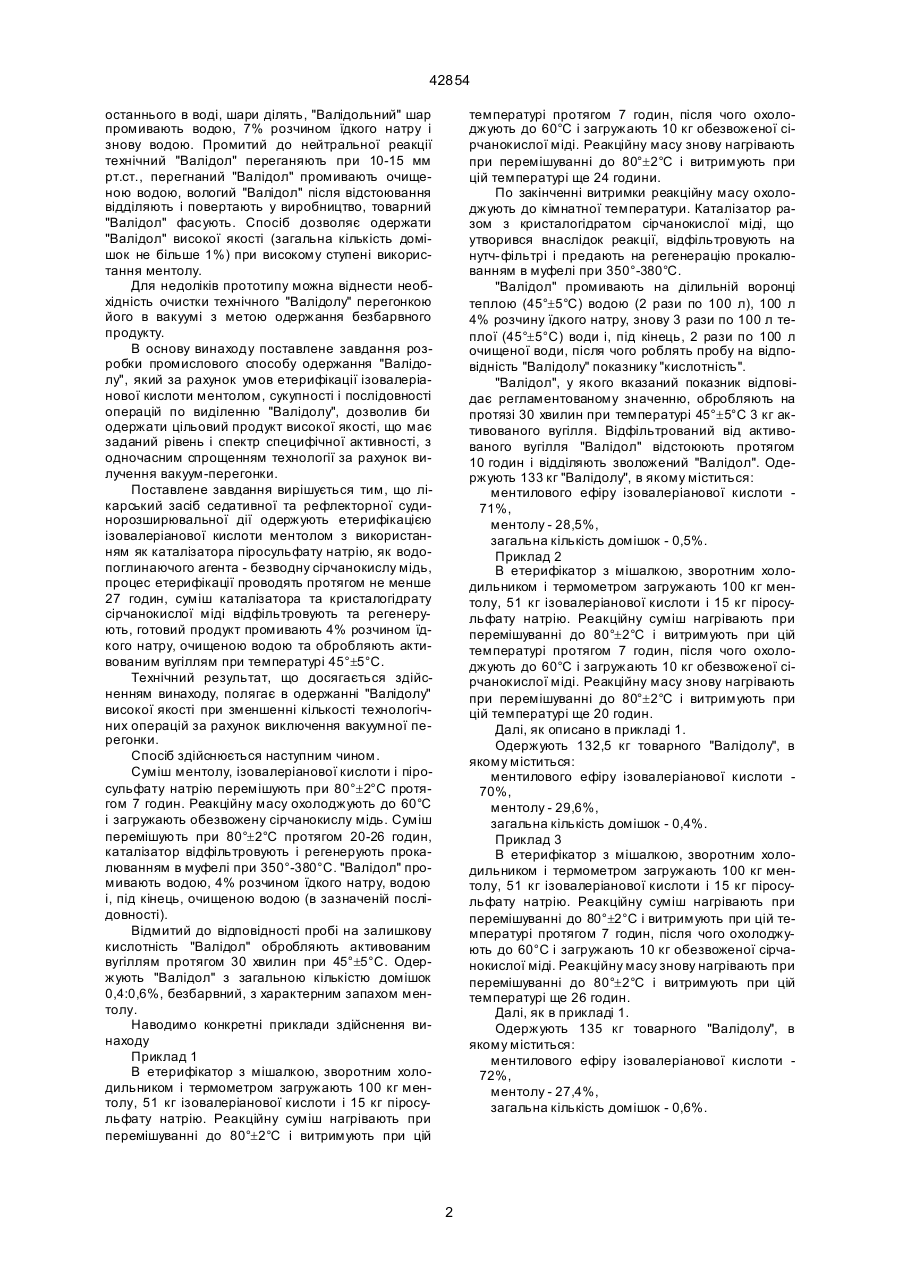 42854

останнього в воді, шари ділять, "Валідольний" шар промивають водою, 7% розчином їдкого натру і знову водою. Промитий до нейтральної реакції технічний "Валідол" переганяють при 10-15 мм рт.ст., перегнаний "Валідол" промивають очищеною водою, вологий "Валідол" після відстоювання відділяють і повертають у виробництво, товарний "Валідол" фасують. Спосіб дозволяє одержати "Валідол" високої якості (загальна кількість домішок не більше 1%) при високому ступені використання ментолу.

Для недоліків прототипу можна віднести необхідність очистки технічного "Валідолу" перегонкою його в вакуумі з метою одержання безбарвного продукту.

В основу винаходу поставлене завдання розробки промислового способу одержання "Валідолу", який за рахунок умов етерифікації ізовалеріанової кислоти ментолом, сукупності і послідовності операцій по виділенню "Валідолу", дозволив би одержати цільовий продукт високої якості, що має заданий рівень і спектр специфічної активності, з одночасним спрощенням технології за рахунок вилучення вакуум-перегонки.

Поставлене завдання вирішується тим, що лікарський засіб седативної та рефлекторної судинорозширювальної дії одержують етерифікацією ізовалеріанової кислоти ментолом з використанням як каталізатора піросульфату натрію, як водопоглинаючого агента - безводну сірчанокислу мідь, процес етерифікації проводять протягом не менше 27 годин, суміш каталізатора та кристалогідрату сірчанокислої міді відфільтровують та регенерують, готовий продукт промивають 4% розчином їдкого натру, очищеною водою та обробляють активованим вугіллям при температурі 45°±5°С.

Технічний результат, що досягається здійсненням винаходу, полягає в одержанні "Валідолу" високої якості при зменшенні кількості технологічних операцій за рахунок виключення вакуумної перегонки.

Спосіб здійснюється наступним чином.

Суміш ментолу, ізовалеріанової кислоти і піросульфату натрію перемішують при 80°±2°С протягом 7 годин. Реакційну масу охолоджують до 60°С і загружають обезвожену сірчанокислу мідь. Суміш перемішують при 80°±2°С протягом 20-26 годин, каталізатор відфільтровують і регенерують прокалюванням в муфелі при 350°-380°С. "Валідол" промивають водою, 4% розчином їдкого натру, водою і, під кінець, очищеною водою (в зазначеній послідовності).

Відмитий до відповідності пробі на залишкову кислотність "Валідол" обробляють активованим вугіллям протягом 30 хвилин при 45°±5°С. Одержують "Валідол" з загальною кількістю домішок 0,4:0,6%, безбарвний, з характерним запахом ментолу.

Наводимо конкретні приклади здійснення винаходу

Приклад 1

В етерифікатор з мішалкою, зворотним холодильником і термометром загружають 100 кг ментолу, 51 кг ізовалеріанової кислоти і 15 кг піросульфату натрію. Реакційну суміш нагрівають при перемішуванні до 80°±2°С і витримують при цій температурі протягом 7 годин, після чого охолоджують до 60°С і загружають 10 кг обезвоженої сірчанокислої міді. Реакційну масу знову нагрівають при перемішуванні до 80°±2°С і витримують при цій температурі ще 24 години.

По закінченні витримки реакційну масу охолоджують до кімнатної температури. Каталізатор разом з кристалогідратом сірчанокислої міді, що утворився внаслідок реакції, відфільтровують на нутч-фільтрі і предають на регенерацію прокалюванням в муфелі при 350°-380°С.

"Валідол" промивають на ділильній воронці теплою (45°±5°С) водою (2 рази по 100 л), 100 л 4% розчину їдкого натру, знову 3 рази по 100 л теплої (45°±5°С) води і, під кінець, 2 рази по 100 л очищеної води, після чого роблять пробу на відповідність "Валідолу" показнику "кислотність".

"Валідол", у якого вказаний показник відповідає регламентованому значенню, обробляють на протязі 30 хвилин при температурі 45°±5°С 3 кг активованого вугілля. Відфільтрований від активованого вугілля "Валідол" відстоюють протягом 10 годин і відділяють зволожений "Валідол". Одержують 133 кг "Валідолу", в якому міститься:

ментилового ефіру ізовалеріанової кислоти - 71%,

ментолу - 28,5%,

загальна кількість домішок - 0,5%.

Приклад 2

В етерифікатор з мішалкою, зворотним холодильником і термометром загружають 100 кг ментолу, 51 кг ізовалеріанової кислоти і 15 кг піросульфату натрію. Реакційну суміш нагрівають при перемішуванні до 80°±2°С і витримують при цій температурі протягом 7 годин, після чого охолоджують до 60°С і загружають 10 кг обезвоженої сірчанокислої міді. Реакційну масу знову нагрівають при перемішуванні до 80°±2°С і витримують при цій температурі ще 20 годин.

Далі, як описано в прикладі 1.

Одержують 132,5 кг товарного "Валідолу", в якому міститься:

ментилового ефіру ізовалеріанової кислоти - 70%,

ментолу - 29,6%,

загальна кількість домішок - 0,4%.

Приклад 3

В етерифікатор з мішалкою, зворотним холодильником і термометром загружають 100 кг ментолу, 51 кг ізовалеріанової кислоти і 15 кг піросульфату натрію. Реакційну суміш нагрівають при перемішуванні до 80°±2°С і витримують при цій температурі протягом 7 годин, після чого охолоджують до 60°С і загружають 10 кг обезвоженої сірчанокислої міді. Реакційну масу знову нагрівають при перемішуванні до 80°±2°С і витримують при цій температурі ще 26 годин.

Далі, як в прикладі 1.

Одержують 135 кг товарного "Валідолу", в якому міститься:

ментилового ефіру ізовалеріанової кислоти - 72%,

ментолу - 27,4%,

загальна кількість домішок - 0,6%.

2